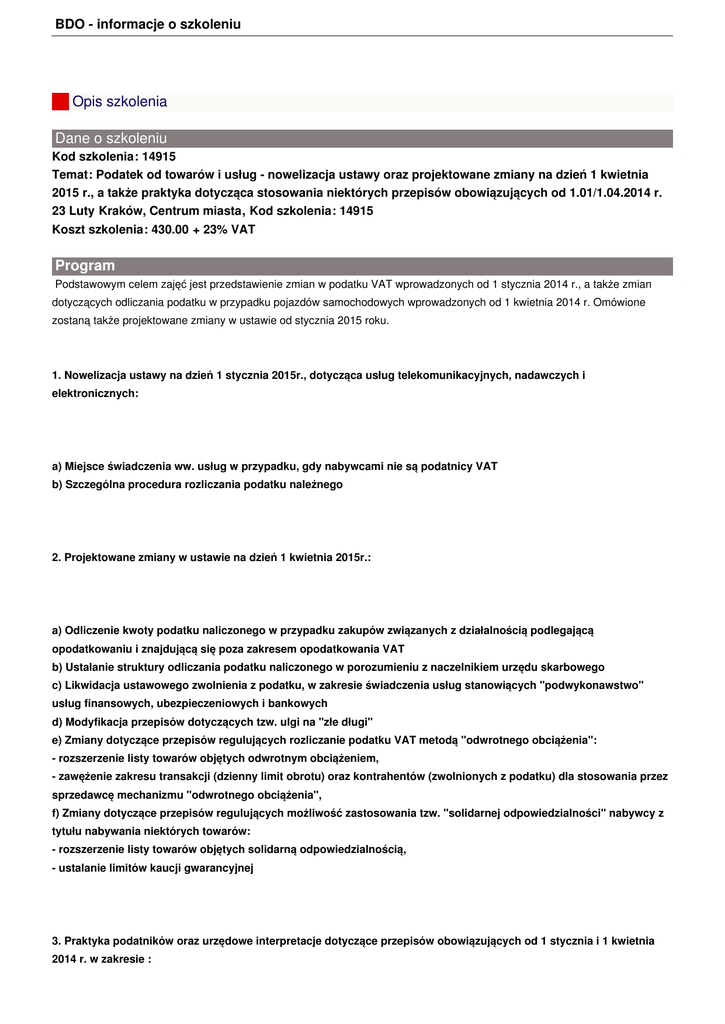 BDO - informacje o szkoleniu

Opis szkolenia

Dane o szkoleniu

Kod szkolenia: 14915
Temat: Podatek od towarów i usług - nowelizacja ustawy oraz projektowane zmiany na dzień 1 kwietnia 2015 r., a także praktyka dotycząca stosowania niektórych przepisów obowiązujących od 1.01/1.04.2014 r.
23 Luty Kraków, Centrum miasta, Kod szkolenia: 14915
Koszt szkolenia: 430.00 + 23% VAT

Program

Podstawowym celem zajęć jest przedstawienie zmian w podatku VAT wprowadzonych od 1 stycznia 2014 r., a także zmian dotyczących odliczania podatku w przypadku pojazdów samochodowych wprowadzonych od 1 kwietnia 2014 r. Omówione zostaną także projektowane zmiany w ustawie od stycznia 2015 roku.

1. Nowelizacja ustawy na dzień 1 stycznia 2015r., dotycząca usług telekomunikacyjnych, nadawczych i elektronicznych:

a) Miejsce świadczenia ww. usług w przypadku, gdy nabywcami nie są podatnicy VAT
b) Szczególna procedura rozliczania podatku należnego

2. Projektowane zmiany w ustawie na dzień 1 kwietnia 2015r.:

a) Odliczenie kwoty podatku naliczonego w przypadku zakupów związanych z działalnością podlegającą opodatkowaniu i znajdującą się poza zakresem opodatkowania VAT
b) Ustalanie struktury odliczania podatku naliczonego w porozumieniu z naczelnikiem urzędu skarbowego
c) Likwidacja ustawowego zwolnienia z podatku, w zakresie świadczenia usług stanowiących "podwykonawstwo" usług finansowych, ubezpieczeniowych i bankowych
d) Modyfikacja przepisów dotyczących tzw. ulgi na "złe długi"
e) Zmiany dotyczące przepisów regulujących rozliczanie podatku VAT metodą "odwrotnego obciążenia":
- rozszerzenie listy towarów objętych odwrotnym obciążeniem,
- zawężenie zakresu transakcji (dzienny limit obrotu) oraz kontrahentów (zwolnionych z podatku) dla stosowania przez sprzedawcę mechanizmu "odwrotnego obciążenia",
f) Zmiany dotyczące przepisów regulujących możliwość zastosowania tzw. "solidarnej odpowiedzialności" nabywcy z tytułu nabywania niektórych towarów:
- rozszerzenie listy towarów objętych solidarną odpowiedzialnością,
- ustalanie limitów kaucji gwarancyjnej

3. Praktyka podatników oraz urzędowe interpretacje dotyczące przepisów obowiązujących od 1 stycznia i 1 kwietnia 2014 r. w zakresie :